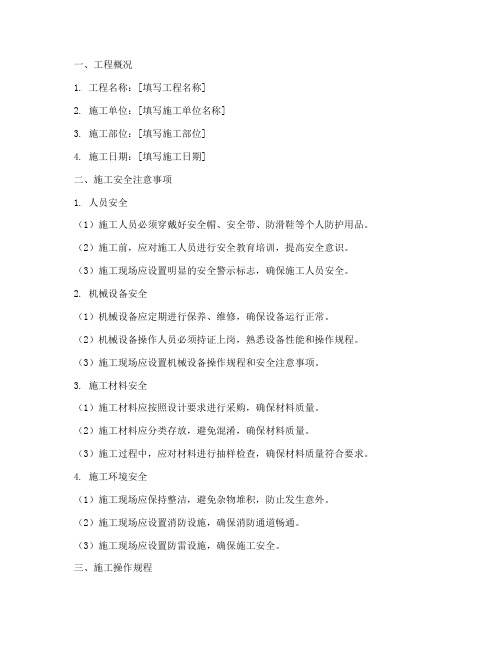 一、工程概况

1. 工程名称：[填写工程名称]

2. 施工单位：[填写施工单位名称]

3. 施工部位：[填写施工部位]

4. 施工日期：[填写施工日期]

二、施工安全注意事项

1. 人员安全

（1）施工人员必须穿戴好安全帽、安全带、防滑鞋等个人防护用品。

（2）施工前，应对施工人员进行安全教育培训，提高安全意识。

（3）施工现场应设置明显的安全警示标志，确保施工人员安全。

2. 机械设备安全

（1）机械设备应定期进行保养、维修，确保设备运行正常。

（2）机械设备操作人员必须持证上岗，熟悉设备性能和操作规程。

（3）施工现场应设置机械设备操作规程和安全注意事项。

3. 施工材料安全

（1）施工材料应按照设计要求进行采购，确保材料质量。

（2）施工材料应分类存放，避免混淆，确保材料质量。

（3）施工过程中，应对材料进行抽样检查，确保材料质量符合要求。

4. 施工环境安全

（1）施工现场应保持整洁，避免杂物堆积，防止发生意外。

（2）施工现场应设置消防设施，确保消防通道畅通。

（3）施工现场应设置防雷设施，确保施工安全。

三、施工操作规程